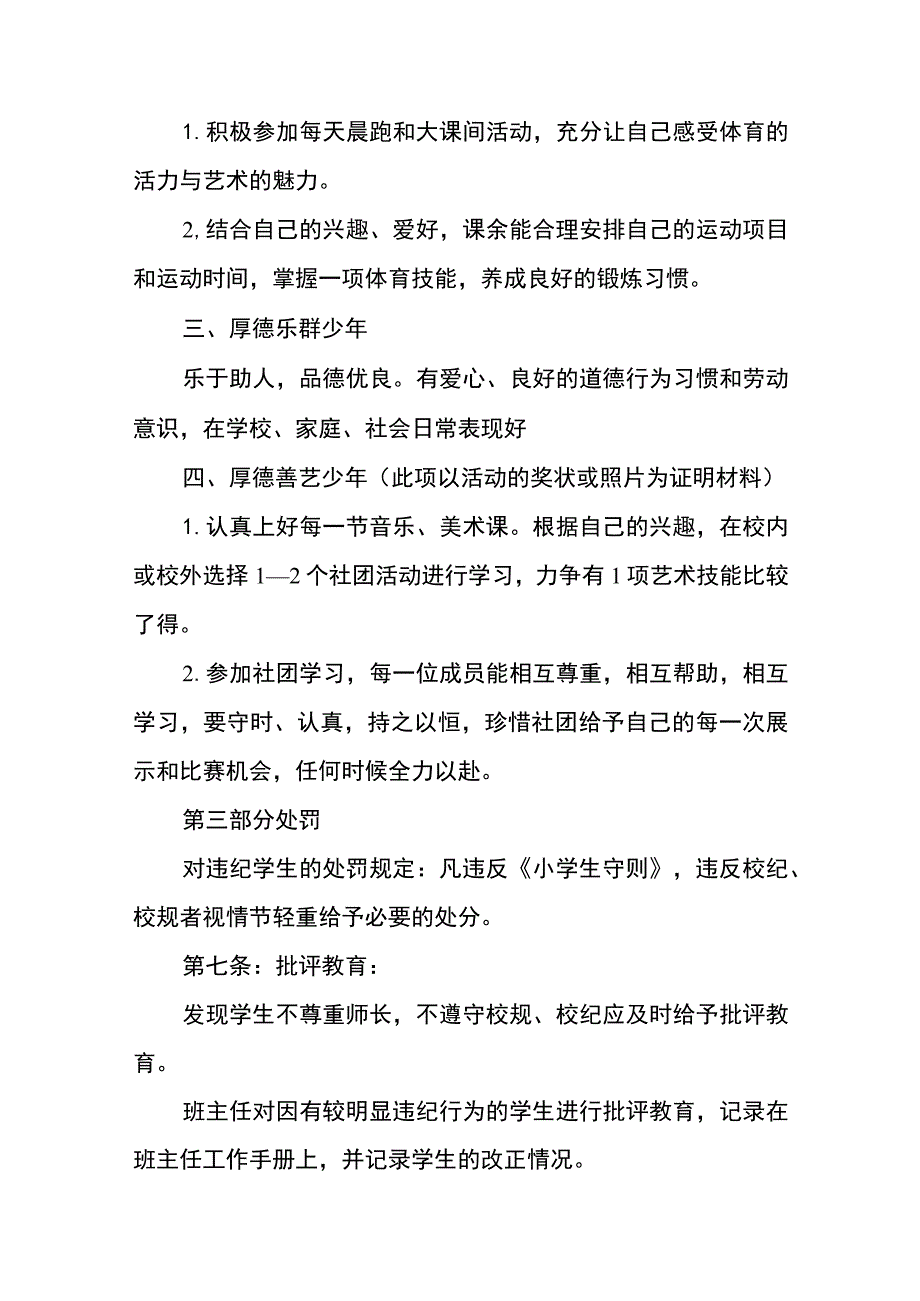 1. 积极参加每天晨跑和大课间活动，充分让自己感受体育的活力与艺术的魅力。

2. 结合自己的兴趣、爱好，课余能合理安排自己的运动项目和运动时间，掌握一项体育技能，养成良好的锻炼习惯。

三、厚德乐群少年

乐于助人，品德优良。有爱心、良好的道德行为习惯和劳动意识，在学校、家庭、社会日常表现好

四、厚德善艺少年（此项以活动的奖状或照片为证明材料）

1. 认真上好每一节音乐、美术课。根据自己的兴趣，在校内或校外选择 1—2 个社团活动进行学习，力争有 1 项艺术技能比较了得。

2. 参加社团学习，每一位成员能相互尊重，相互帮助，相互学习，要守时、认真，持之以恒，珍惜社团给予自己的每一次展示和比赛机会，任何时候全力以赴。

第三部分处罚

对违纪学生的处罚规定：凡违反《小学生守则》，违反校纪、校规者视情节轻重给予必要的处分。

第七条：批评教育：

发现学生不尊重师长，不遵守校规、校纪应及时给予批评教育。

班主任对因有较明显违纪行为的学生进行批评教育，记录在班主任工作手册上，并记录学生的改正情况。